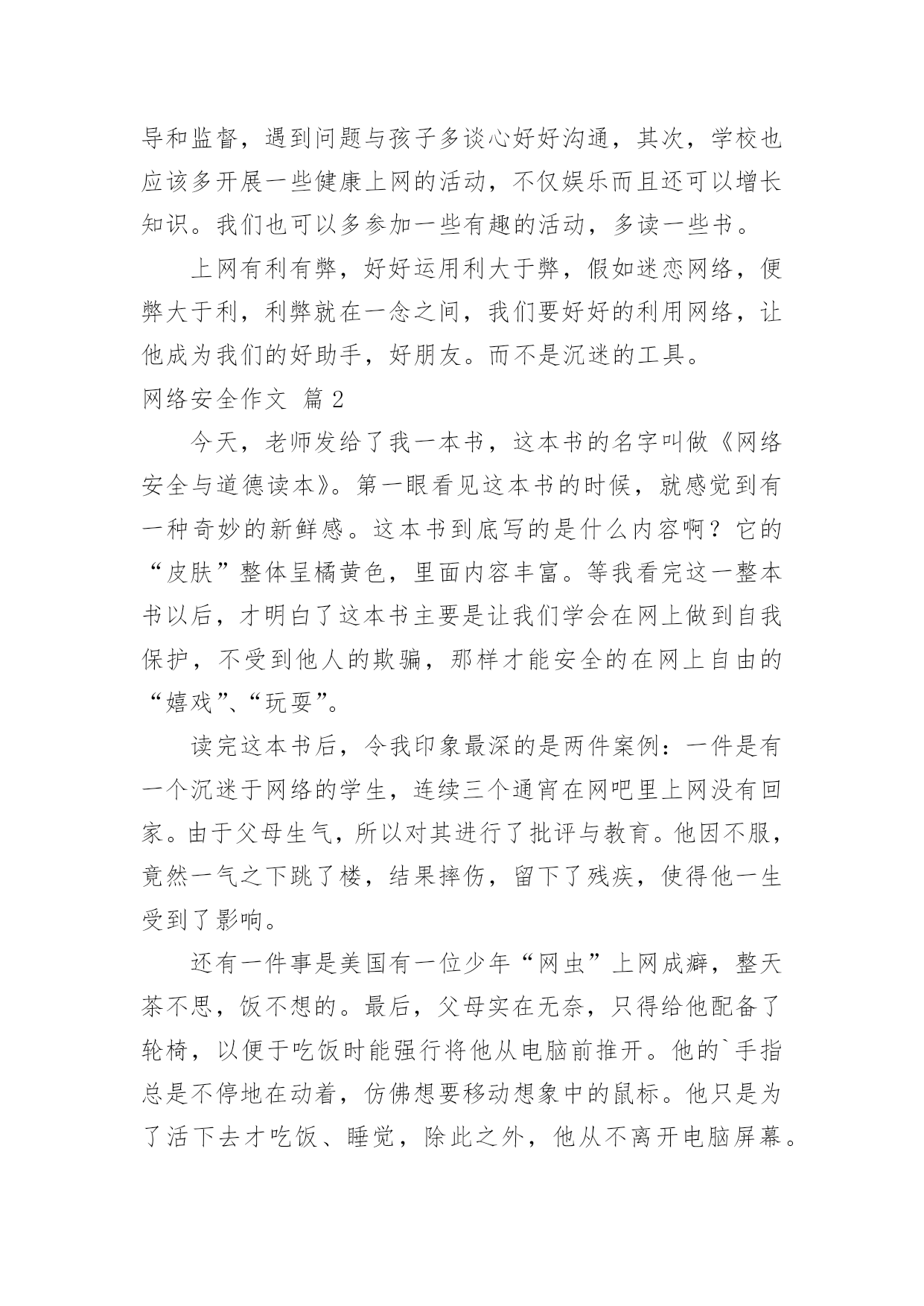 导和监督，遇到问题与孩子多谈心好好沟通，其次，学校也应该多开展一些健康上网的活动，不仅娱乐而且还可以增长知识。我们也可以多参加一些有趣的活动，多读一些书。

上网有利有弊，好好运用利大于弊，假如迷恋网络，便弊大于利，利弊就在一念之间，我们要好好的利用网络，让他成为我们的好助手，好朋友。而不是沉迷的工具。

网络安全作文 篇2

今天，老师发给了我一本书，这本书的名字叫做《网络安全与道德读本》。第一眼看见这本书的时候，就感觉到有一种奇妙的新鲜感。这本书到底写的是什么内容啊？它的“皮肤”整体呈橘黄色，里面内容丰富。等我看完这一整本书以后，才明白了这本书主要是让我们学会在网上做到自我保护，不受到他人的欺骗，那样才能安全的在网上自由的“嬉戏”、“玩耍”。

读完这本书后，令我印象最深的是两件案例：一件是有一个沉迷于网络的学生，连续三个通宵在网吧里上网没有回家。由于父母生气，所以对其进行了批评与教育。他因不服，竟然一气之下跳了楼，结果摔伤，留下了残疾，使得他一生受到了影响。

还有一件事是美国有一位少年“网虫”上网成癖，整天茶不思，饭不想的。最后，父母实在无奈，只得给他配备了轮椅，以便于吃饭时能强行将他从电脑前推开。他的`手指总是不停地在动着，仿佛想要移动想象中的鼠标。他只是为了活下去才吃饭、睡觉，除此之外，他从不离开电脑屏幕。